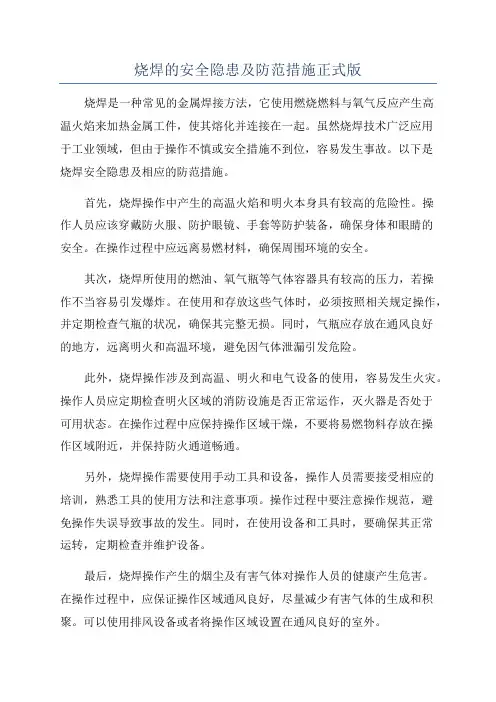 烧焊的安全隐患及防范措施正式版

烧焊是一种常见的金属焊接方法，它使用燃烧燃料与氧气反应产生高温火焰来加热金属工件，使其熔化并连接在一起。虽然烧焊技术广泛应用于工业领域，但由于操作不慎或安全措施不到位，容易发生事故。以下是烧焊安全隐患及相应的防范措施。

首先，烧焊操作中产生的高温火焰和明火本身具有较高的危险性。操作人员应该穿戴防火服、防护眼镜、手套等防护装备，确保身体和眼睛的安全。在操作过程中应远离易燃材料，确保周围环境的安全。

其次，烧焊所使用的燃油、氧气瓶等气体容器具有较高的压力，若操作不当容易引发爆炸。在使用和存放这些气体时，必须按照相关规定操作，并定期检查气瓶的状况，确保其完整无损。同时，气瓶应存放在通风良好的地方，远离明火和高温环境，避免因气体泄漏引发危险。

此外，烧焊操作涉及到高温、明火和电气设备的使用，容易发生火灾。操作人员应定期检查明火区域的消防设施是否正常运作，灭火器是否处于可用状态。在操作过程中应保持操作区域干燥，不要将易燃物料存放在操作区域附近，并保持防火通道畅通。

另外，烧焊操作需要使用手动工具和设备，操作人员需要接受相应的培训，熟悉工具的使用方法和注意事项。操作过程中要注意操作规范，避免操作失误导致事故的发生。同时，在使用设备和工具时，要确保其正常运转，定期检查并维护设备。

最后，烧焊操作产生的烟尘及有害气体对操作人员的健康产生危害。在操作过程中，应保证操作区域通风良好，尽量减少有害气体的生成和积聚。可以使用排风设备或者将操作区域设置在通风良好的室外。